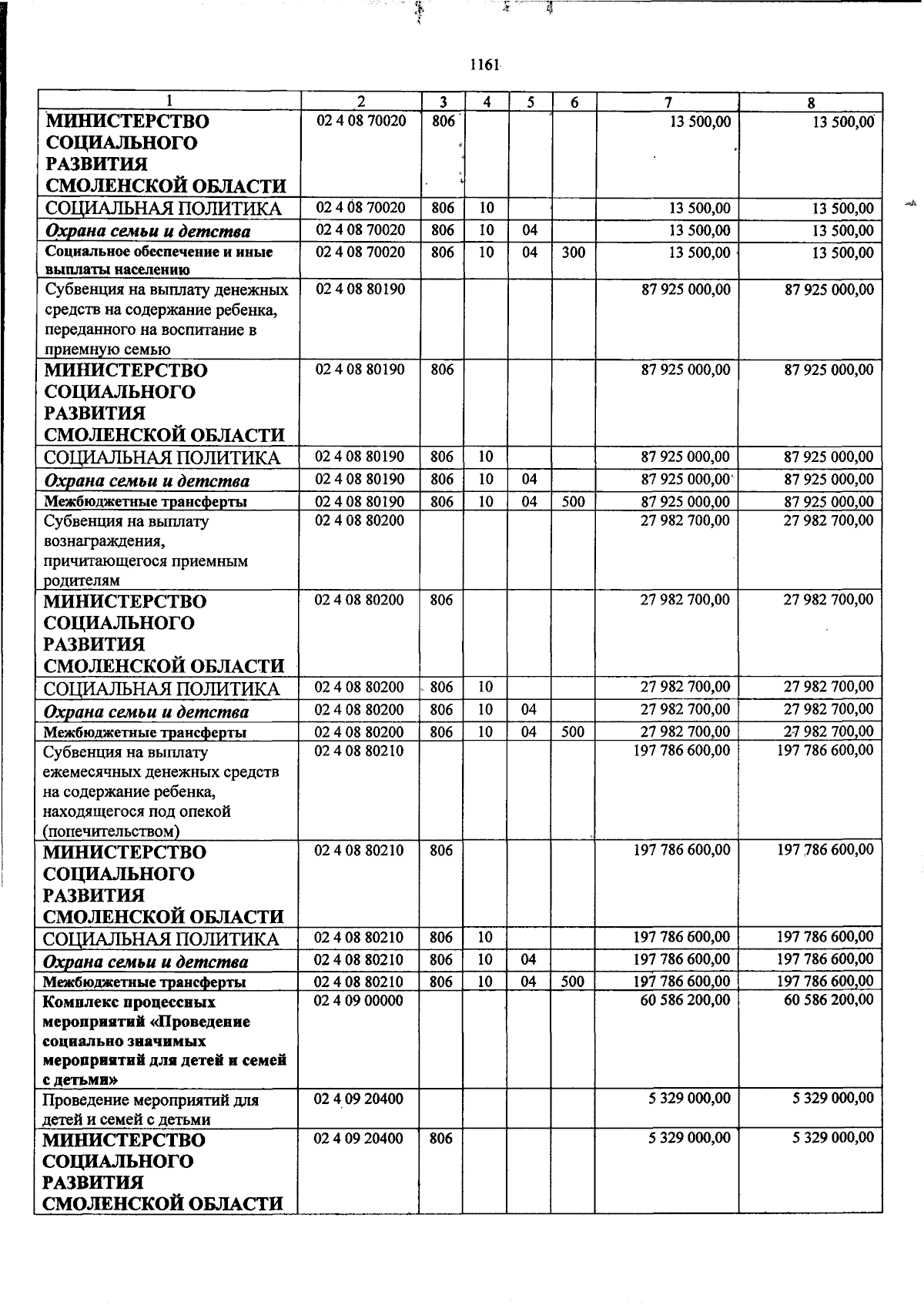 1161

| 1 | 2 | 3 | 4 | 5 | 6 | 7 | 8 |
|---|---|---|---|---|---|---|---|
| МИНИСТЕРСТВО СОЦИАЛЬНОГО РАЗВИТИЯ СМОЛЕНСКОЙ ОБЛАСТИ | 02 4 08 70020 | 806 | | | | 13 500,00 | 13 500,00 |
| СОЦИАЛЬНАЯ ПОЛИТИКА | 02 4 08 70020 | 806 | 10 | | | 13 500,00 | 13 500,00 |
| Охрана семьи и детства | 02 4 08 70020 | 806 | 10 | 04 | | 13 500,00 | 13 500,00 |
| Социальное обеспечение и иные выплаты населению | 02 4 08 70020 | 806 | 10 | 04 | 300 | 13 500,00 | 13 500,00 |
| Субвенция на выплату денежных средств на содержание ребенка, переданного на воспитание в приемную семью | 02 4 08 80190 | | | | | 87 925 000,00 | 87 925 000,00 |
| МИНИСТЕРСТВО СОЦИАЛЬНОГО РАЗВИТИЯ СМОЛЕНСКОЙ ОБЛАСТИ | 02 4 08 80190 | 806 | | | | 87 925 000,00 | 87 925 000,00 |
| СОЦИАЛЬНАЯ ПОЛИТИКА | 02 4 08 80190 | 806 | 10 | | | 87 925 000,00 | 87 925 000,00 |
| Охрана семьи и детства | 02 4 08 80190 | 806 | 10 | 04 | | 87 925 000,00 | 87 925 000,00 |
| Межбюджетные трансферты | 02 4 08 80190 | 806 | 10 | 04 | 500 | 87 925 000,00 | 87 925 000,00 |
| Субвенция на выплату вознаграждения, причитающегося приемным родителям | 02 4 08 80200 | | | | | 27 982 700,00 | 27 982 700,00 |
| МИНИСТЕРСТВО СОЦИАЛЬНОГО РАЗВИТИЯ СМОЛЕНСКОЙ ОБЛАСТИ | 02 4 08 80200 | 806 | | | | 27 982 700,00 | 27 982 700,00 |
| СОЦИАЛЬНАЯ ПОЛИТИКА | 02 4 08 80200 | 806 | 10 | | | 27 982 700,00 | 27 982 700,00 |
| Охрана семьи и детства | 02 4 08 80200 | 806 | 10 | 04 | | 27 982 700,00 | 27 982 700,00 |
| Межбюджетные трансферты | 02 4 08 80200 | 806 | 10 | 04 | 500 | 27 982 700,00 | 27 982 700,00 |
| Субвенция на выплату ежемесячных денежных средств на содержание ребенка, находящегося под опекой (попечительством) | 02 4 08 80210 | | | | | 197 786 600,00 | 197 786 600,00 |
| МИНИСТЕРСТВО СОЦИАЛЬНОГО РАЗВИТИЯ СМОЛЕНСКОЙ ОБЛАСТИ | 02 4 08 80210 | 806 | | | | 197 786 600,00 | 197 786 600,00 |
| СОЦИАЛЬНАЯ ПОЛИТИКА | 02 4 08 80210 | 806 | 10 | | | 197 786 600,00 | 197 786 600,00 |
| Охрана семьи и детства | 02 4 08 80210 | 806 | 10 | 04 | | 197 786 600,00 | 197 786 600,00 |
| Межбюджетные трансферты | 02 4 08 80210 | 806 | 10 | 04 | 500 | 197 786 600,00 | 197 786 600,00 |
| Комплекс процессных мероприятий «Проведение социально значимых мероприятий для детей и семей с детьми» | 02 4 09 00000 | | | | | 60 586 200,00 | 60 586 200,00 |
| Проведение мероприятий для детей и семей с детьми | 02 4 09 20400 | | | | | 5 329 000,00 | 5 329 000,00 |
| МИНИСТЕРСТВО СОЦИАЛЬНОГО РАЗВИТИЯ СМОЛЕНСКОЙ ОБЛАСТИ | 02 4 09 20400 | 806 | | | | 5 329 000,00 | 5 329 000,00 |